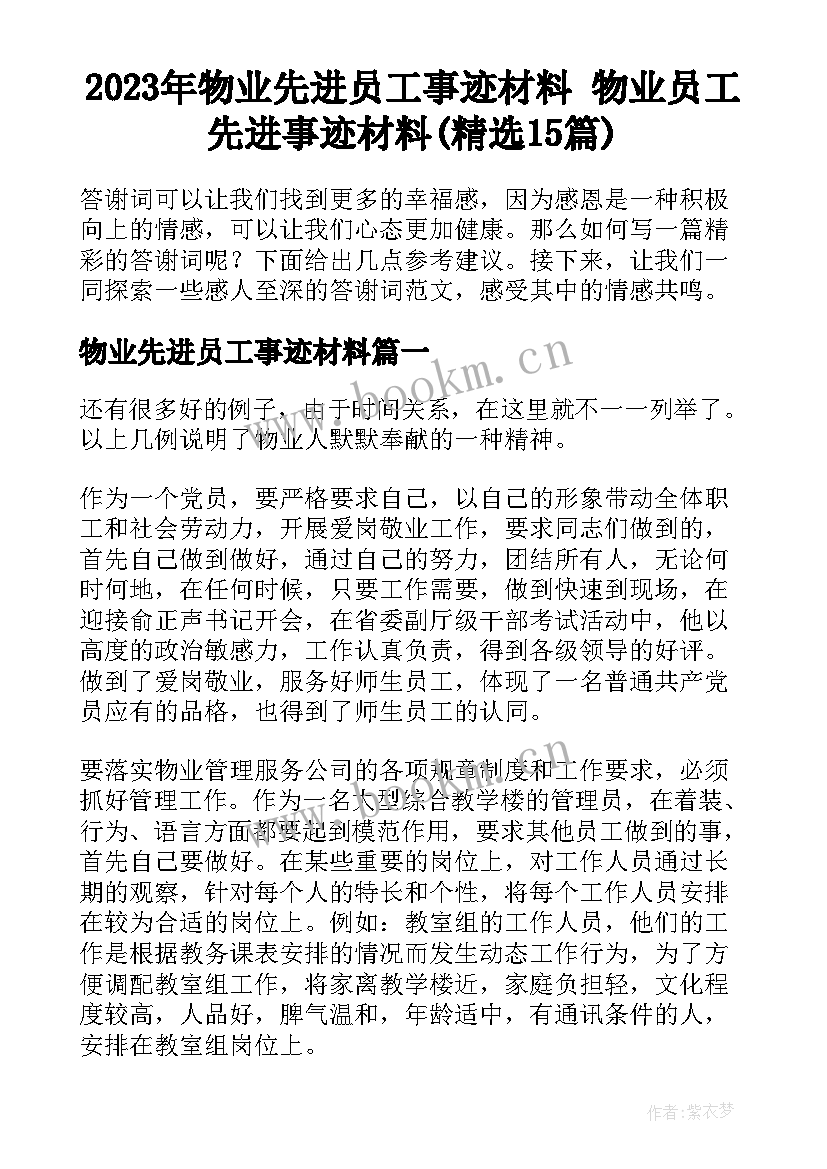 2023年物业先进员工事迹材料 物业员工先进事迹材料(精选15篇)

答谢词可以让我们找到更多的幸福感，因为感恩是一种积极向上的情感，可以让我们心态更加健康。那么如何写一篇精彩的答谢词呢？下面给出几点参考建议。接下来，让我们一同探索一些感人至深的答谢词范文，感受其中的情感共鸣。

物业先进员工事迹材料篇一

www.bookm.cn

还有很多好的例子，由于时间关系，在这里就不一一列举了。以上几例说明了物业人默默奉献的一种精神。

作为一个党员，要严格要求自己，以自己的形象带动全体职工和社会劳动力，开展爱岗敬业工作，要求同志们做到的，首先自己做到做好，通过自己的努力，团结所有人，无论何时何地，在任何时候，只要工作需要，做到快速到现场，在迎接俞正声书记开会，在省委副厅级干部考试活动中，他以高度的政治敏感力，工作认真负责，得到各级领导的好评。做到了爱岗敬业，服务好师生员工，体现了一名普通共产党员应有的品格，也得到了师生员工的认同。

要落实物业管理服务公司的各项规章制度和工作要求，必须抓好管理工作。作为一名大型综合教学楼的管理员，在着装、行为、语言方面都要起到模范作用，要求其他员工做到的事，首先自己要做好。在某些重要的岗位上，对工作人员通过长期的观察，针对每个人的特长和个性，将每个工作人员安排在较为合适的岗位上。例如：教室组的工作人员，他们的工作是根据教务课表安排的情况而发生动态工作行为，为了方便调配教室组工作，将家离教学楼近，家庭负担轻，文化程度较高，人品好，脾气温和，年龄适中，有通讯条件的人，安排在教室组岗位上。

作者：紫衣梦